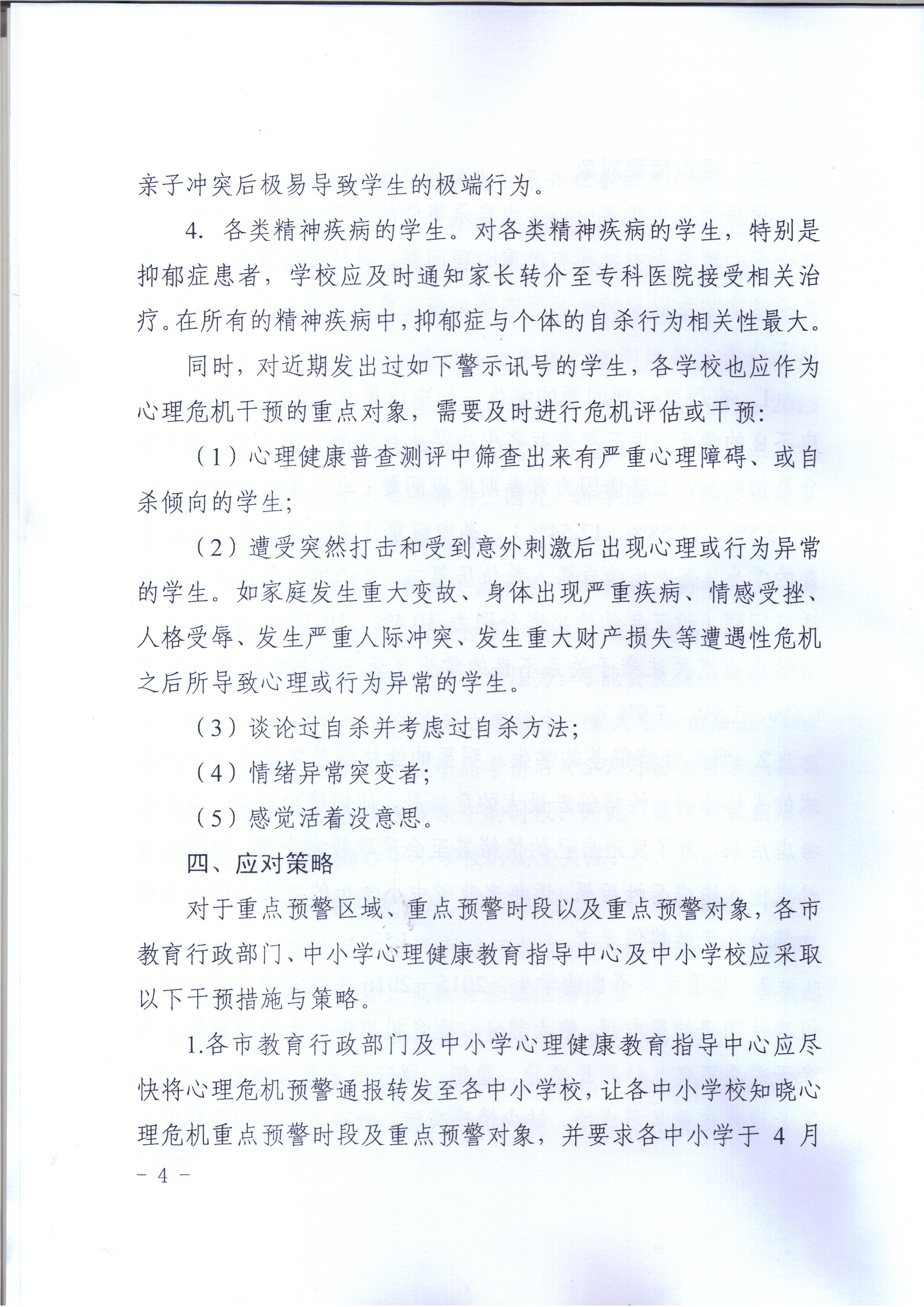 亲子冲突后极易导致学生的极端行为。

4. 各类精神疾病的学生。对各类精神疾病的学生，特别是抑郁症患者，学校应及时通知家长转介至专科医院接受相关治疗。在所有的精神疾病中，抑郁症与个体的自杀行为相关性最大。

同时，对近期发出过如下警示讯号的学生，各学校也应作为心理危机干预的重点对象，需要及时进行危机评估或干预：

（1）心理健康普查测评中筛查出来有严重心理障碍、或自杀倾向的学生；

（2）遭受突然打击和受到意外刺激后出现心理或行为异常的学生。如家庭发生重大变故、身体出现严重疾病、情感受挫、人格受辱、发生严重人际冲突、发生重大财产损失等遭遇性危机之后所导致心理或行为异常的学生。

（3）谈论过自杀并考虑过自杀方法；

（4）情绪异常突变者；

（5）感觉活着没意思。

四、应对策略

对于重点预警区域、重点预警时段以及重点预警对象，各市教育行政部门、中小学心理健康教育指导中心及中小学校应采取以下干预措施与策略。

1.各市教育行政部门及中小学心理健康教育指导中心应尽快将心理危机预警通报转发至各中小学校，让各中小学校知晓心理危机重点预警时段及重点预警对象，并要求各中小学于 4 月

－ 4 －